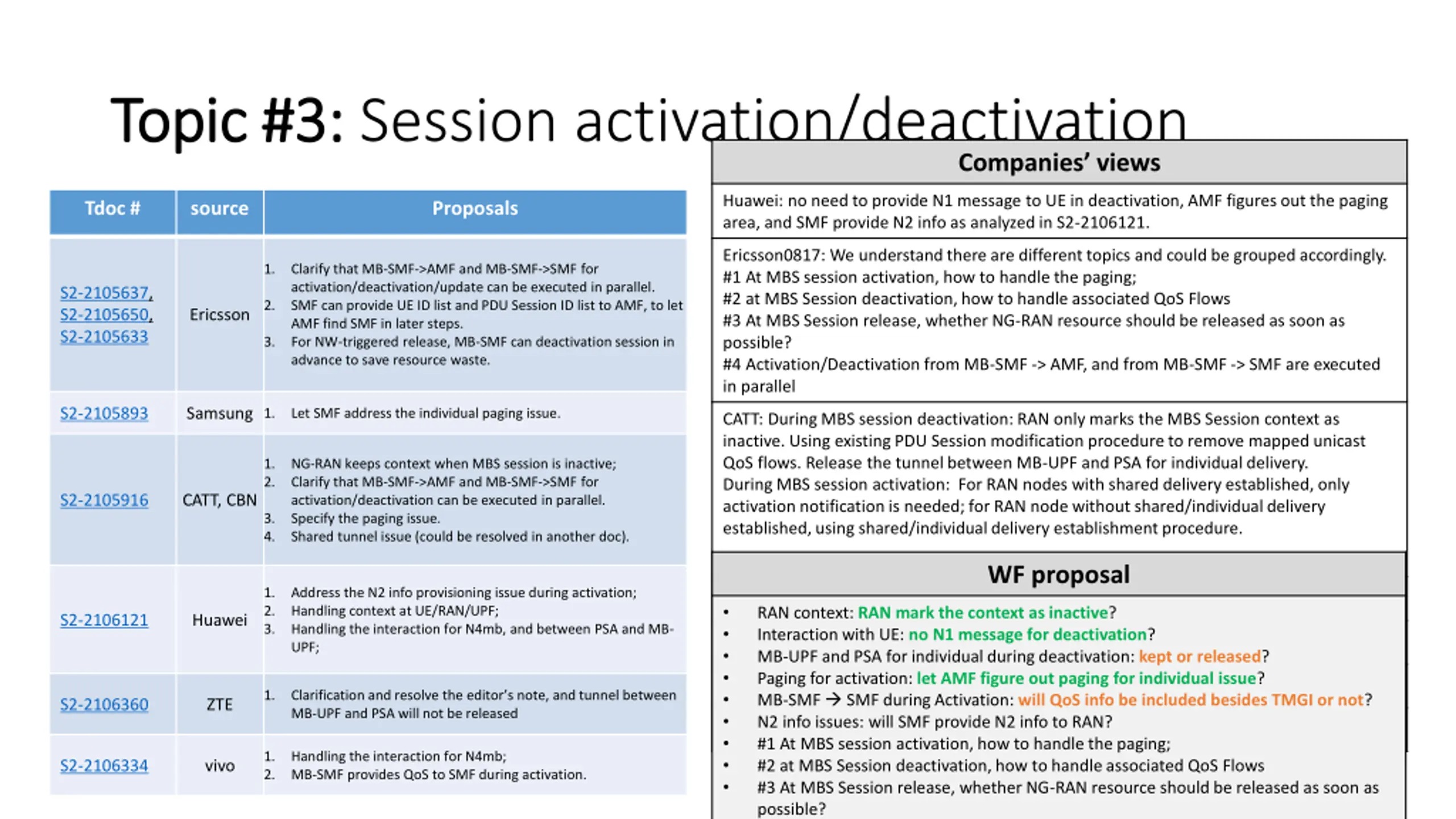 Topic #3: Session activation/deactivation

| Tdoc # | source | Proposals |
|---|---|---|
| S2-2105637, S2-2105650, S2-2105633 | Ericsson | 1. Clarify that MB-SMF->AMF and MB-SMF->SMF for activation/deactivation/update can be executed in parallel. 2. SMF can provide UE ID list and PDU Session ID list to AMF, to let AMF find SMF in later steps. 3. For NW-triggered release, MB-SMF can deactivation session in advance to save resource waste. |
| S2-2105893 | Samsung | 1. Let SMF address the individual paging issue. |
| S2-2105916 | CATT, CBN | 1. NG-RAN keeps context when MBS session is inactive; 2. Clarify that MB-SMF->AMF and MB-SMF->SMF for activation/deactivation can be executed in parallel. 3. Specify the paging issue. 4. Shared tunnel issue (could be resolved in another doc). |
| S2-2106121 | Huawei | 1. Address the N2 info provisioning issue during activation; 2. Handling context at UE/RAN/UPF; 3. Handling the interaction for N4mb, and between PSA and MB-UPF; |
| S2-2106360 | ZTE | 1. Clarification and resolve the editor's note, and tunnel between MB-UPF and PSA will not be released |
| S2-2106334 | vivo | 1. Handling the interaction for N4mb; 2. MB-SMF provides QoS to SMF during activation. |

Companies' views

Huawei: no need to provide N1 message to UE in deactivation, AMF figures out the paging area, and SMF provide N2 info as analyzed in S2-2106121.

Ericsson0817: We understand there are different topics and could be grouped accordingly.
#1 At MBS session activation, how to handle the paging;
#2 at MBS Session deactivation, how to handle associated QoS Flows
#3 At MBS Session release, whether NG-RAN resource should be released as soon as possible?
#4 Activation/Deactivation from MB-SMF -> AMF, and from MB-SMF -> SMF are executed in parallel

CATT: During MBS session deactivation: RAN only marks the MBS Session context as inactive. Using existing PDU Session modification procedure to remove mapped unicast QoS flows. Release the tunnel between MB-UPF and PSA for individual delivery.
During MBS session activation: For RAN nodes with shared delivery established, only activation notification is needed; for RAN node without shared/individual delivery established, using shared/individual delivery establishment procedure.

WF proposal

• RAN context: RAN mark the context as inactive?
• Interaction with UE: no N1 message for deactivation?
• MB-UPF and PSA for individual during deactivation: kept or released?
• Paging for activation: let AMF figure out paging for individual issue?
• MB-SMF → SMF during Activation: will QoS info be included besides TMGI or not?
• N2 info issues: will SMF provide N2 info to RAN?
• #1 At MBS session activation, how to handle the paging;
• #2 at MBS Session deactivation, how to handle associated QoS Flows
• #3 At MBS Session release, whether NG-RAN resource should be released as soon as possible?